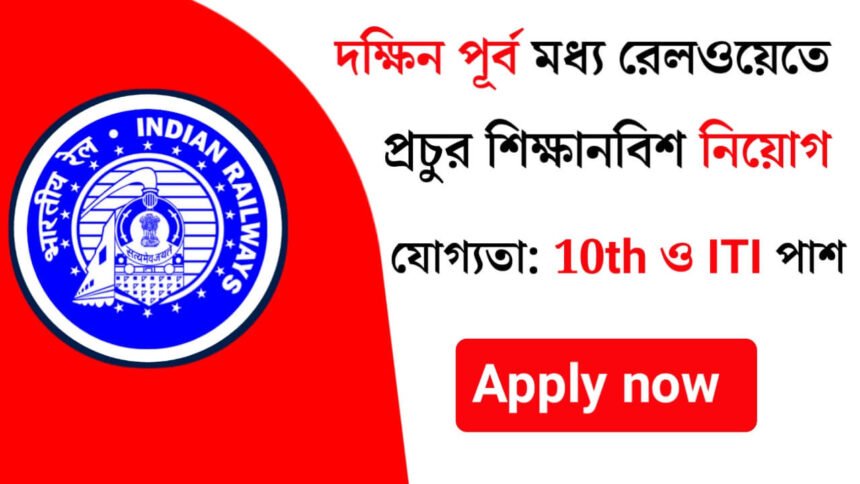 भारतीय रेल • INDIAN RAILWAYS
सत्यमेव जयते

দক্ষিন পূর্ব মধ্য রেলওয়েতে

প্রচুর শিক্ষানবিশ নিয়োগ

যোগ্যতা: 10th ও ITI পাশ

Apply now